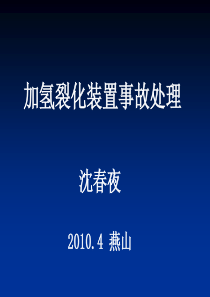 加氢裂化装置事故处理

沈春夜

2010.4 燕山